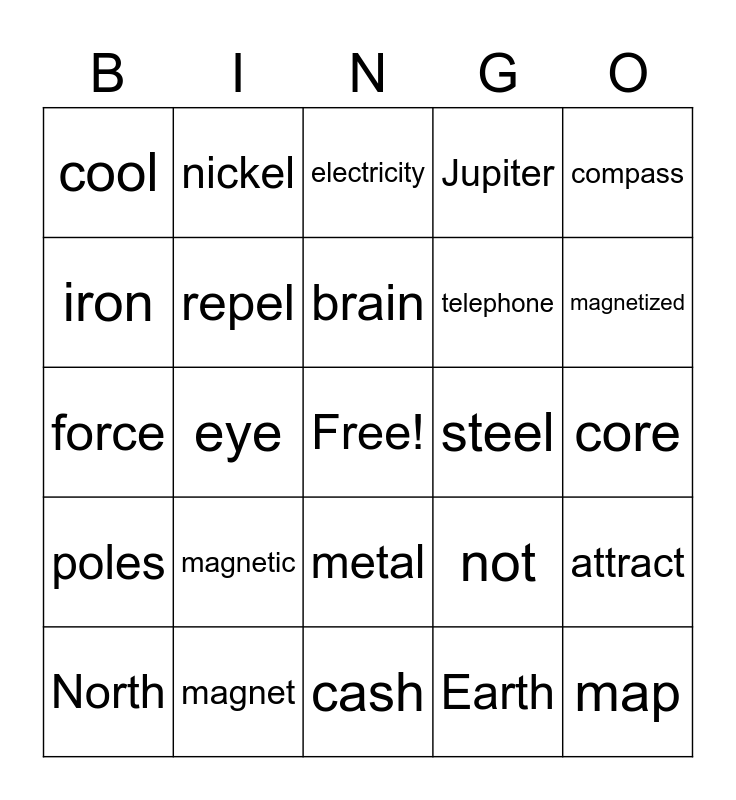 | B | I | N | G | O |
|---|---|---|---|---|
| cool | nickel | electricity | Jupiter | compass |
| iron | repel | brain | telephone | magnetized |
| force | eye | Free! | steel | core |
| poles | magnetic | metal | not | attract |
| North | magnet | cash | Earth | map |